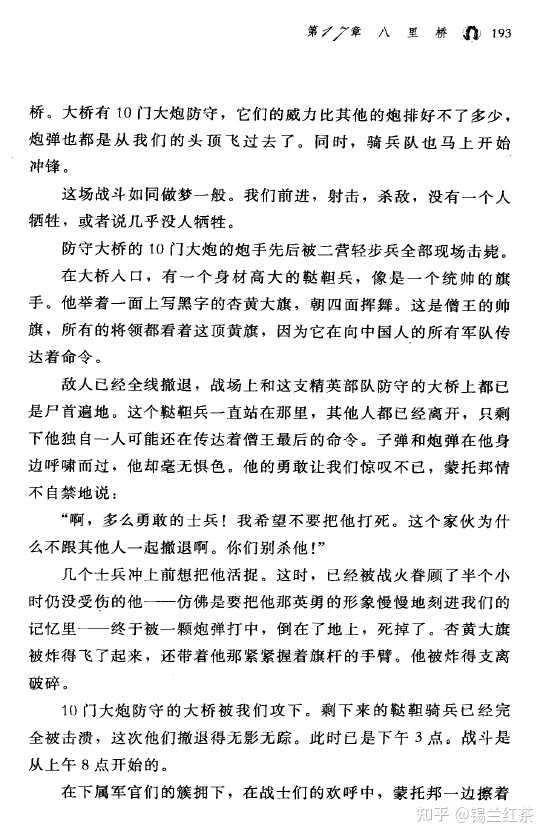 第17章　八里桥　193

桥。大桥有10门大炮防守，它们的威力比其他的炮排好不了多少，炮弹也都是从我们的头顶飞过去了。同时，骑兵队也马上开始冲锋。

这场战斗如同做梦一般。我们前进，射击，杀敌，没有一个人牺牲，或者说几乎没人牺牲。

防守大桥的10门大炮的炮手先后被二营轻步兵全部现场击毙。

在大桥入口，有一个身材高大的鞑靼兵，像是一个统帅的旗手。他举着一面上写黑字的杏黄大旗，朝四面挥舞。这是僧王的帅旗，所有的将领都看着这顶黄旗，因为它在向中国人的所有军队传达着命令。

敌人已经全线撤退，战场上和这支精英部队防守的大桥上都已是尸首遍地。这个鞑靼兵一直站在那里，其他人都已经离开，只剩下他独自一人可能还在传达着僧王最后的命令。子弹和炮弹在他身边呼啸而过，他却毫无惧色。他的勇敢让我们惊叹不已，蒙托邦情不自禁地说：

“啊，多么勇敢的士兵！我希望不要把他打死。这个家伙为什么不跟其他人一起撤退啊。你们别杀他！”

几个士兵冲上前想把他活捉。这时，已经被战火眷顾了半个小时仍没受伤的他——仿佛是要把他那英勇的形象慢慢地刻进我们的记忆里——终于被一颗炮弹打中，倒在了地上，死掉了。杏黄大旗被炸得飞了起来，还带着他那紧紧握着旗杆的手臂。他被炸得支离破碎。

10门大炮防守的大桥被我们攻下。剩下来的鞑靼骑兵已经完全被击溃，这次他们撤退得无影无踪。此时已是下午3点。战斗是从上午8点开始的。

在下属军官们的簇拥下，在战士们的欢呼中，蒙托邦一边擦着

知乎 @锡兰红茶